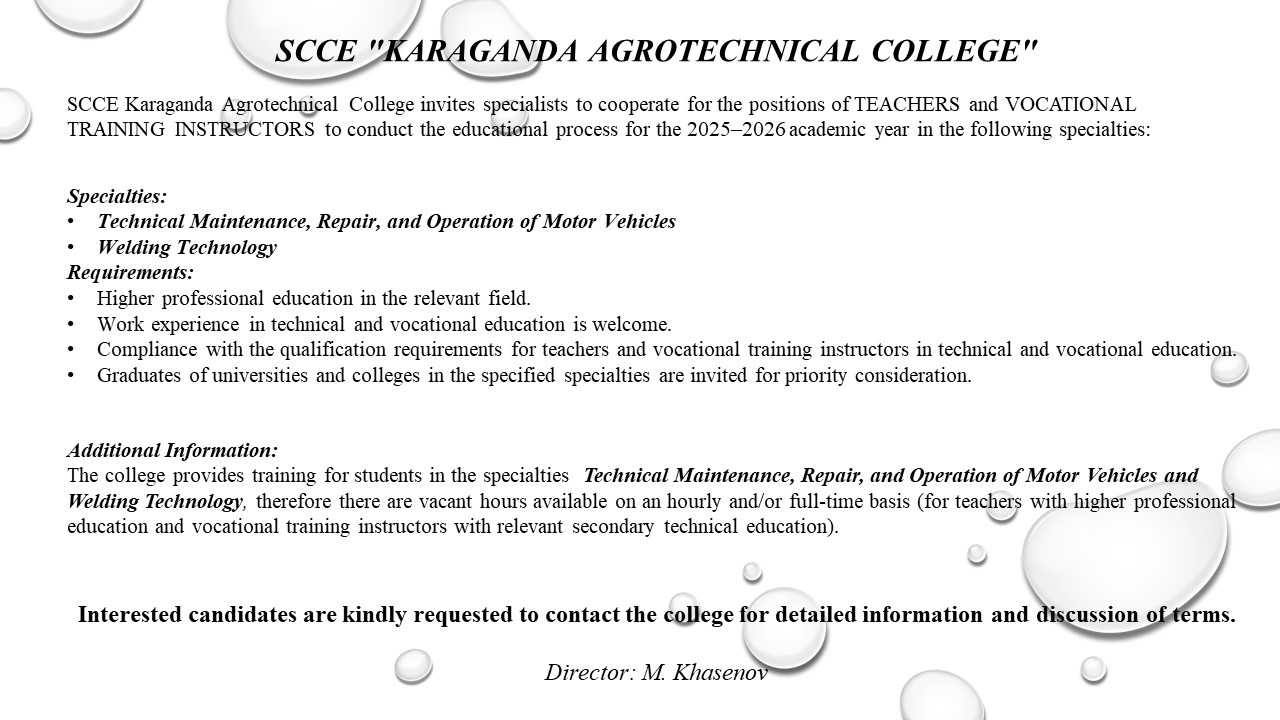 SCCE "KARAGANDA AGROTECHNICAL COLLEGE"

SCCE Karaganda Agrotechnical College invites specialists to cooperate for the positions of TEACHERS and VOCATIONAL TRAINING INSTRUCTORS to conduct the educational process for the 2025–2026 academic year in the following specialties:

Specialties:
• Technical Maintenance, Repair, and Operation of Motor Vehicles
• Welding Technology
Requirements:
• Higher professional education in the relevant field.
• Work experience in technical and vocational education is welcome.
• Compliance with the qualification requirements for teachers and vocational training instructors in technical and vocational education.
• Graduates of universities and colleges in the specified specialties are invited for priority consideration.

Additional Information:
The college provides training for students in the specialties Technical Maintenance, Repair, and Operation of Motor Vehicles and Welding Technology, therefore there are vacant hours available on an hourly and/or full-time basis (for teachers with higher professional education and vocational training instructors with relevant secondary technical education).

Interested candidates are kindly requested to contact the college for detailed information and discussion of terms.

Director: M. Khasenov